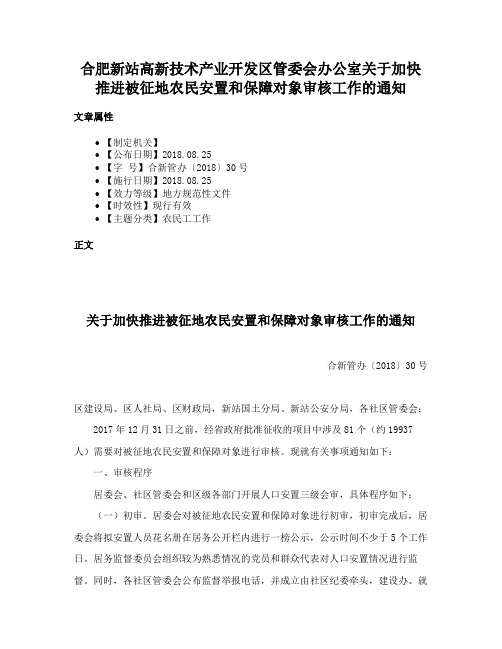 合肥新站高新技术产业开发区管委会办公室关于加快推进被征地农民安置和保障对象审核工作的通知

文章属性

- 【制定机关】
- 【公布日期】2018.08.25
- 【字　号】合新管办〔2018〕30号
- 【施行日期】2018.08.25
- 【效力等级】地方规范性文件
- 【时效性】现行有效
- 【主题分类】农民工工作

正文

关于加快推进被征地农民安置和保障对象审核工作的通知

合新管办〔2018〕30号

区建设局、区人社局、区财政局，新站国土分局、新站公安分局，各社区管委会：

2017年12月31日之前，经省政府批准征收的项目中涉及81个（约19937人）需要对被征地农民安置和保障对象进行审核。现就有关事项通知如下：

一、审核程序

居委会、社区管委会和区级各部门开展人口安置三级会审，具体程序如下：

（一）初审。居委会对被征地农民安置和保障对象进行初审，初审完成后，居委会将拟安置人员花名册在居务公开栏内进行一榜公示，公示时间不少于5个工作日。居务监督委员会组织较为熟悉情况的党员和群众代表对人口安置情况进行监督。同时，各社区管委会公布监督举报电话，并成立由社区纪委牵头，建设办、就